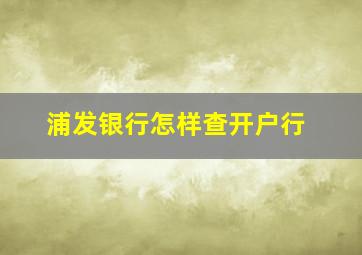 浦发银行怎样查开户行